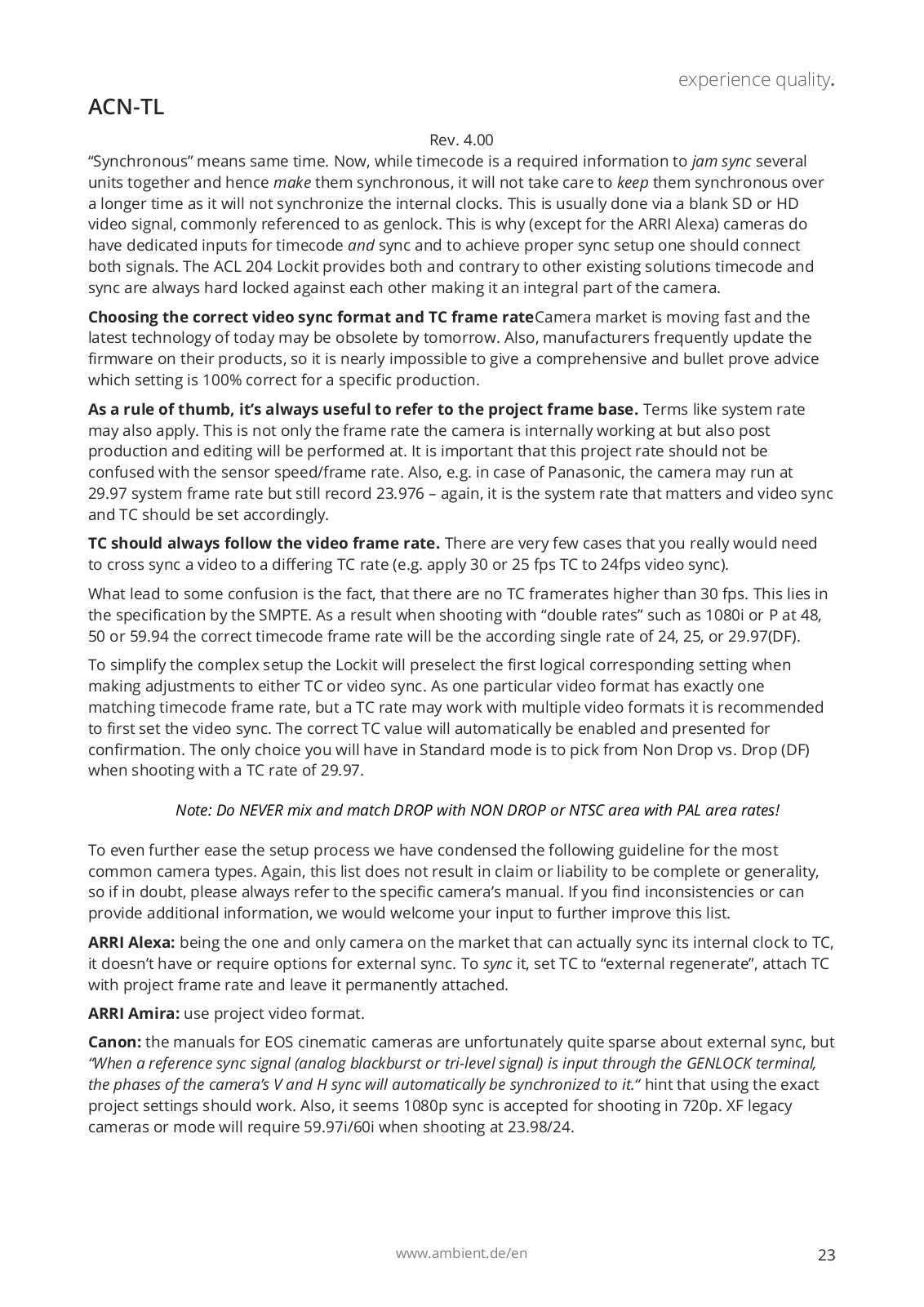 experience quality.

ACN-TL

Rev. 4.00

“Synchronous” means same time. Now, while timecode is a required information to jam sync several units together and hence make them synchronous, it will not take care to keep them synchronous over a longer time as it will not synchronize the internal clocks. This is usually done via a blank SD or HD video signal, commonly referenced to as genlock. This is why (except for the ARRI Alexa) cameras do have dedicated inputs for timecode and sync and to achieve proper sync setup one should connect both signals. The ACL 204 Lockit provides both and contrary to other existing solutions timecode and sync are always hard locked against each other making it an integral part of the camera.

Choosing the correct video sync format and TC frame rateCamera market is moving fast and the latest technology of today may be obsolete by tomorrow. Also, manufacturers frequently update the firmware on their products, so it is nearly impossible to give a comprehensive and bullet prove advice which setting is 100% correct for a specific production.

As a rule of thumb, it’s always useful to refer to the project frame base. Terms like system rate may also apply. This is not only the frame rate the camera is internally working at but also post production and editing will be performed at. It is important that this project rate should not be confused with the sensor speed/frame rate. Also, e.g. in case of Panasonic, the camera may run at 29.97 system frame rate but still record 23.976 – again, it is the system rate that matters and video sync and TC should be set accordingly.

TC should always follow the video frame rate. There are very few cases that you really would need to cross sync a video to a differing TC rate (e.g. apply 30 or 25 fps TC to 24fps video sync).

What lead to some confusion is the fact, that there are no TC framerates higher than 30 fps. This lies in the specification by the SMPTE. As a result when shooting with “double rates” such as 1080i or P at 48, 50 or 59.94 the correct timecode frame rate will be the according single rate of 24, 25, or 29.97(DF).

To simplify the complex setup the Lockit will preselect the first logical corresponding setting when making adjustments to either TC or video sync. As one particular video format has exactly one matching timecode frame rate, but a TC rate may work with multiple video formats it is recommended to first set the video sync. The correct TC value will automatically be enabled and presented for confirmation. The only choice you will have in Standard mode is to pick from Non Drop vs. Drop (DF) when shooting with a TC rate of 29.97.

Note: Do NEVER mix and match DROP with NON DROP or NTSC area with PAL area rates!

To even further ease the setup process we have condensed the following guideline for the most common camera types. Again, this list does not result in claim or liability to be complete or generality, so if in doubt, please always refer to the specific camera’s manual. If you find inconsistencies or can provide additional information, we would welcome your input to further improve this list.

ARRI Alexa: being the one and only camera on the market that can actually sync its internal clock to TC, it doesn’t have or require options for external sync. To sync it, set TC to “external regenerate”, attach TC with project frame rate and leave it permanently attached.

ARRI Amira: use project video format.

Canon: the manuals for EOS cinematic cameras are unfortunately quite sparse about external sync, but “When a reference sync signal (analog blackburst or tri-level signal) is input through the GENLOCK terminal, the phases of the camera’s V and H sync will automatically be synchronized to it.“ hint that using the exact project settings should work. Also, it seems 1080p sync is accepted for shooting in 720p. XF legacy cameras or mode will require 59.97i/60i when shooting at 23.98/24.

www.ambient.de/en

23